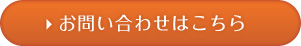 お問い合わせはこちら